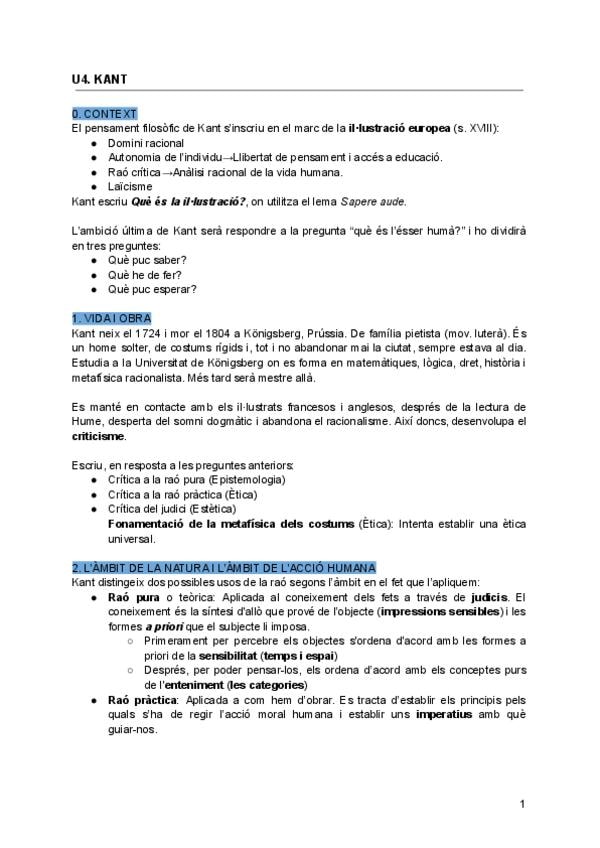 U4. KANT

0. CONTEXT
El pensament filosòfic de Kant s'inscriu en el marc de la il·lustració europea (s. XVIII):
- Domini racional
- Autonomia de l'individu→Llibertat de pensament i accés a educació.
- Raó crítica →Anàlisi racional de la vida humana.
- Laïcisme

Kant escriu Què és la il·lustració?, on utilitza el lema Sapere aude.

L'ambició última de Kant serà respondre a la pregunta "què és l'ésser humà?" i ho dividirà en tres preguntes:
- Què puc saber?
- Què he de fer?
- Què puc esperar?

1. VIDA I OBRA
Kant neix el 1724 i mor el 1804 a Königsberg, Prússia. De família pietista (mov. luterà). És un home solter, de costums rígids i, tot i no abandonar mai la ciutat, sempre estava al dia. Estudia a la Universitat de Königsberg on es forma en matemàtiques, lògica, dret, història i metafísica racionalista. Més tard serà mestre allà.

Es manté en contacte amb els il·lustrats francesos i anglesos, després de la lectura de Hume, desperta del somni dogmàtic i abandona el racionalisme. Així doncs, desenvolupa el criticisme.

Escriu, en resposta a les preguntes anteriors:
- Crítica a la raó pura (Epistemologia)
- Crítica a la raó pràctica (Ètica)
- Crítica del judici (Estètica)

Fonamentació de la metafísica dels costums (Ètica): Intenta establir una ètica universal.

2. L'ÀMBIT DE LA NATURA I L'ÀMBIT DE L'ACCIÓ HUMANA
Kant distingeix dos possibles usos de la raó segons l'àmbit en el fet que l'apliquem:
- Raó pura o teòrica: Aplicada al coneixement dels fets a través de judicis. El coneixement és la síntesi d'allò que prové de l'objecte (impressions sensibles) i les formes a priori que el subjecte li imposa.
  - Primerament per percebre els objectes s'ordena d'acord amb les formes a priori de la sensibilitat (temps i espai)
  - Després, per poder pensar-los, els ordena d'acord amb els conceptes purs de l'enteniment (les categories)
- Raó pràctica: Aplicada a com hem d'obrar. Es tracta d'establir els principis pels quals s'ha de regir l'acció moral humana i establir uns imperatius amb què guiar-nos.

1